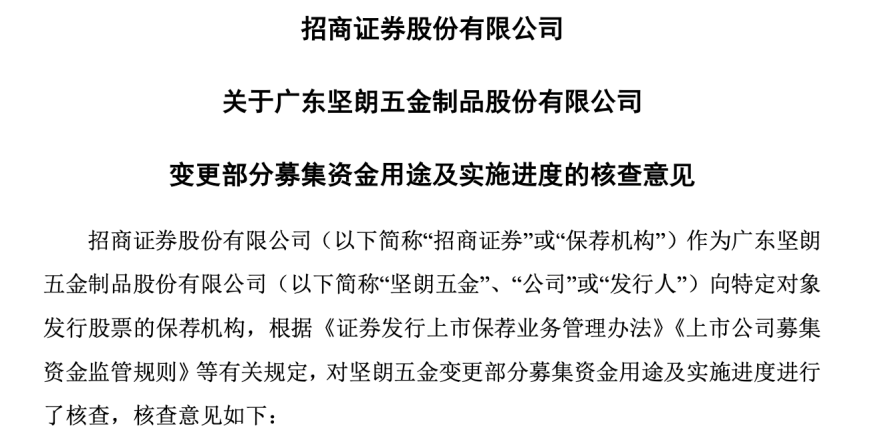 招商证券股份有限公司

关于广东坚朗五金制品股份有限公司

变更部分募集资金用途及实施进度的核查意见

招商证券股份有限公司（以下简称“招商证券”或“保荐机构”）作为广东坚朗五金制品股份有限公司（以下简称“坚朗五金”、“公司”或“发行人”）向特定对象发行股票的保荐机构，根据《证券发行上市保荐业务管理办法》《上市公司募集资金监管规则》等有关规定，对坚朗五金变更部分募集资金用途及实施进度进行了核查，核查意见如下：